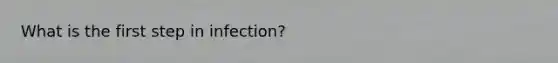 What is the first step in infection?